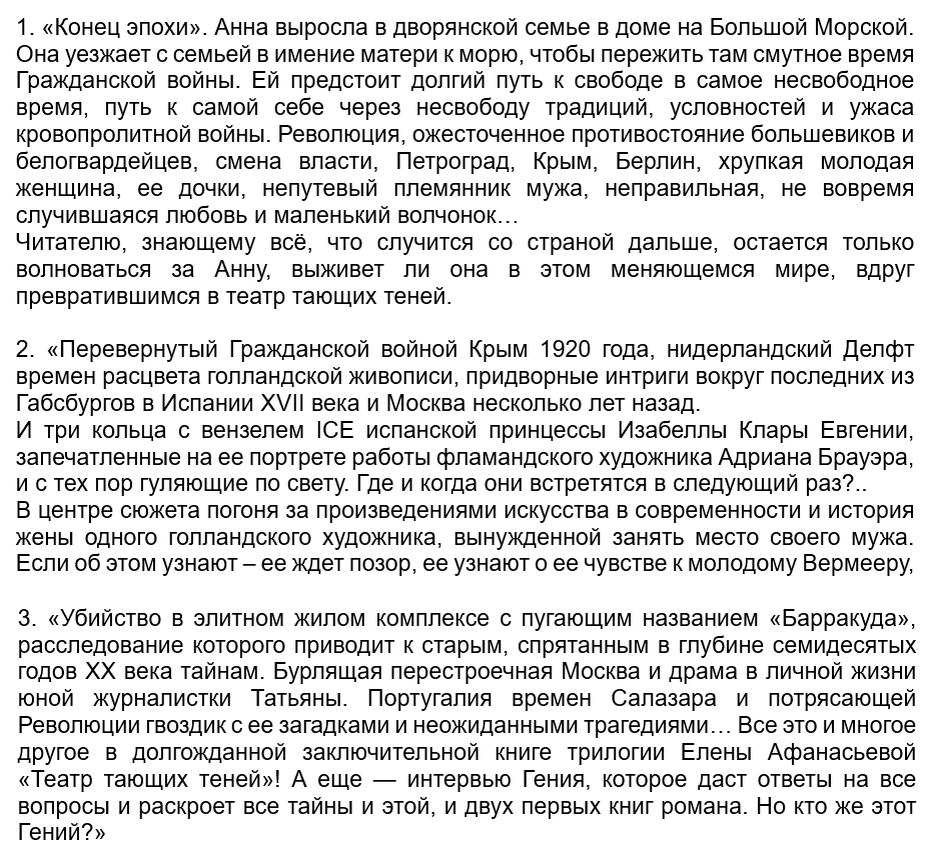 1. «Конец эпохи». Анна выросла в дворянской семье в доме на Большой Морской. Она уезжает с семьей в имение матери к морю, чтобы пережить там смутное время Гражданской войны. Ей предстоит долгий путь к свободе в самое несвободное время, путь к самой себе через несвободу традиций, условностей и ужаса кровопролитной войны. Революция, ожесточенное противостояние большевиков и белогвардейцев, смена власти, Петроград, Крым, Берлин, хрупкая молодая женщина, ее дочки, непутевый племянник мужа, неправильная, не вовремя случившаяся любовь и маленький волчонок…
Читателю, знающему всё, что случится со страной дальше, остается только волноваться за Анну, выживет ли она в этом меняющемся мире, вдруг превратившимся в театр тающих теней.

2. «Перевернутый Гражданской войной Крым 1920 года, нидерландский Делфт времен расцвета голландской живописи, придворные интриги вокруг последних из Габсбургов в Испании XVII века и Москва несколько лет назад.
И три кольца с вензелем ICE испанской принцессы Изабеллы Клары Евгении, запечатленные на ее портрете работы фламандского художника Адриана Брауэра, и с тех пор гуляющие по свету. Где и когда они встретятся в следующий раз?..
В центре сюжета погоня за произведениями искусства в современности и история жены одного голландского художника, вынужденной занять место своего мужа. Если об этом узнают – ее ждет позор, ее узнают о ее чувстве к молодому Вермееру,

3. «Убийство в элитном жилом комплексе с пугающим названием «Барракуда», расследование которого приводит к старым, спрятанным в глубине семидесятых годов XX века тайнам. Бурлящая перестроечная Москва и драма в личной жизни юной журналистки Татьяны. Португалия времен Салазара и потрясающей Революции гвоздик с ее загадками и неожиданными трагедиями… Все это и многое другое в долгожданной заключительной книге трилогии Елены Афанасьевой «Театр тающих теней»! А еще — интервью Гения, которое даст ответы на все вопросы и раскроет все тайны и этой, и двух первых книг романа. Но кто же этот Гений?»